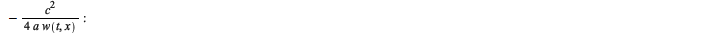 $-\frac{c^2}{4\,a\,w(t,x)}$ :